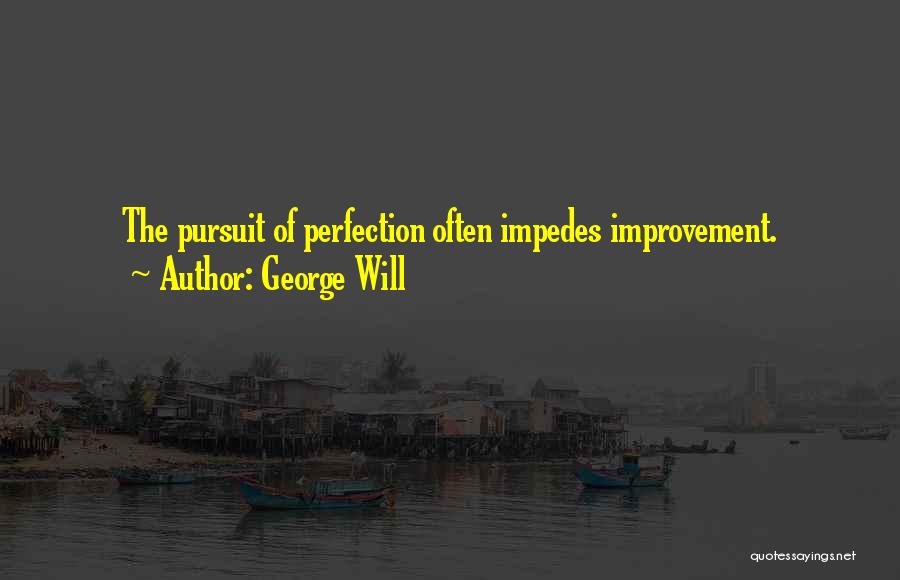 The pursuit of perfection often impedes improvement.
~ Author: George Will

quotessayings.net